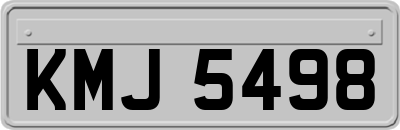 KMJ 5498